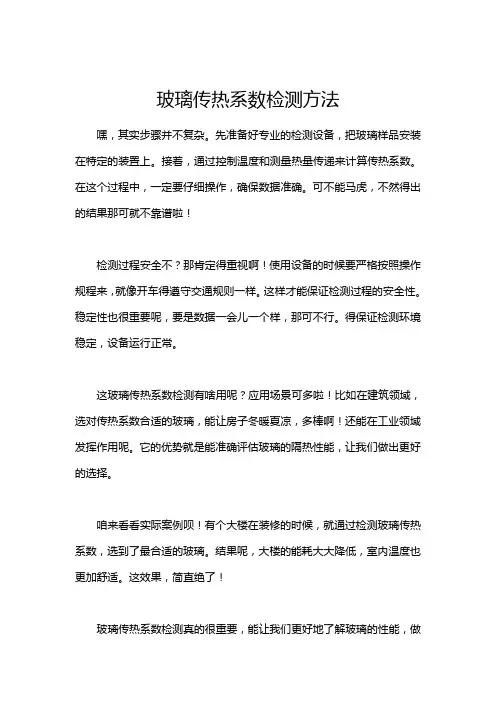 玻璃传热系数检测方法

嘿，其实步骤并不复杂。先准备好专业的检测设备，把玻璃样品安装在特定的装置上。接着，通过控制温度和测量热量传递来计算传热系数。在这个过程中，一定要仔细操作，确保数据准确。可不能马虎，不然得出的结果那可就不靠谱啦！

检测过程安全不？那肯定得重视啊！使用设备的时候要严格按照操作规程来，就像开车得遵守交通规则一样。这样才能保证检测过程的安全性。稳定性也很重要呢，要是数据一会儿一个样，那可不行。得保证检测环境稳定，设备运行正常。

这玻璃传热系数检测有啥用呢？应用场景可多啦！比如在建筑领域，选对传热系数合适的玻璃，能让房子冬暖夏凉，多棒啊！还能在工业领域发挥作用呢。它的优势就是能准确评估玻璃的隔热性能，让我们做出更好的选择。

咱来看看实际案例呗！有个大楼在装修的时候，就通过检测玻璃传热系数，选到了最合适的玻璃。结果呢，大楼的能耗大大降低，室内温度也更加舒适。这效果，简直绝了！

玻璃传热系数检测真的很重要，能让我们更好地了解玻璃的性能，做